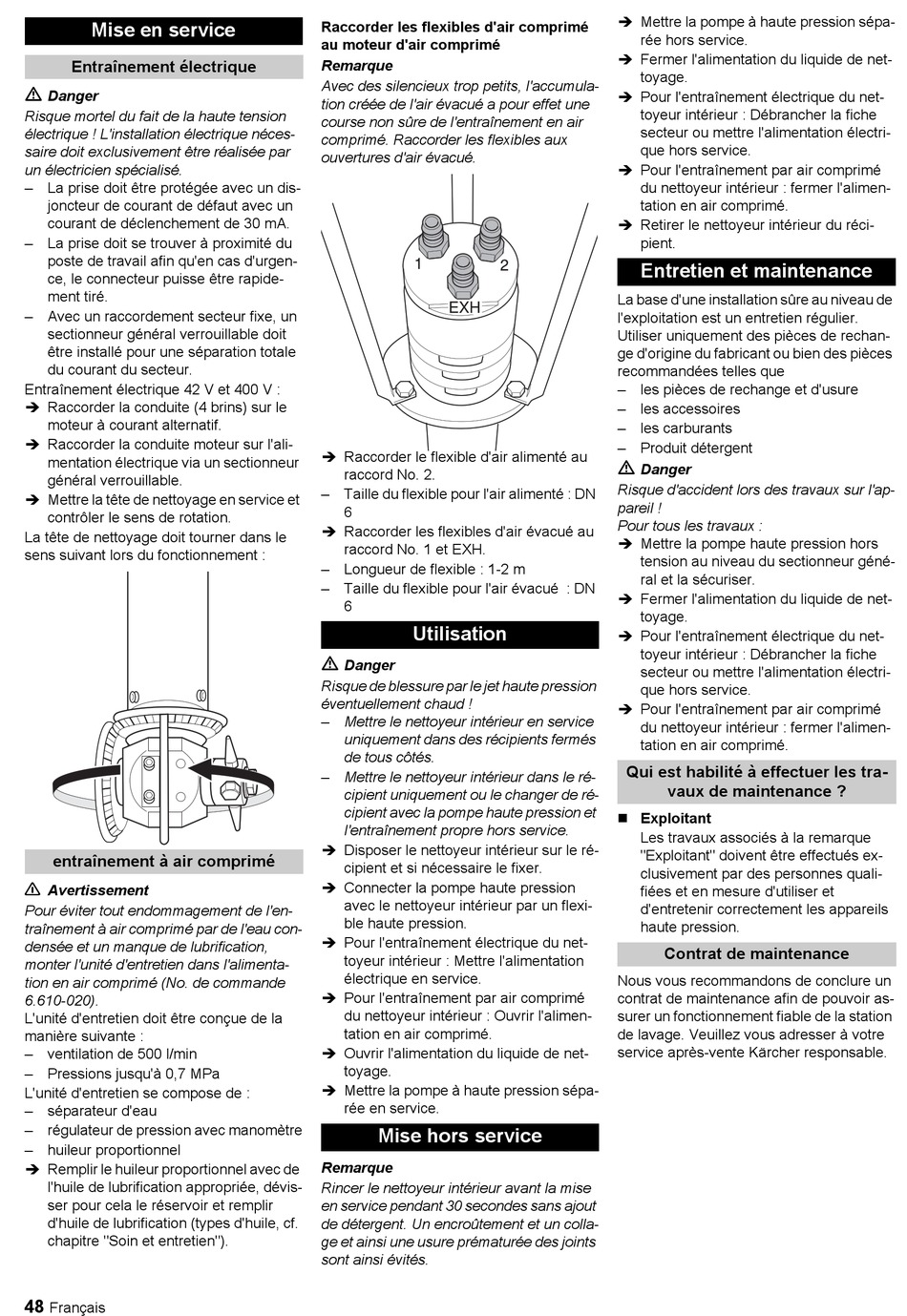 Mise en service

Entraînement électrique

⚠ Danger

Risque mortel du fait de la haute tension électrique ! L'installation électrique nécessaire doit exclusivement être réalisée par un électricien spécialisé.

– La prise doit être protégée avec un disjoncteur de courant de défaut avec un courant de déclenchement de 30 mA.
– La prise doit se trouver à proximité du poste de travail afin qu'en cas d'urgence, le connecteur puisse être rapidement tiré.
– Avec un raccordement secteur fixe, un sectionneur général verrouillable doit être installé pour une séparation totale du courant du secteur.

Entraînement électrique 42 V et 400 V :

➔ Raccorder la conduite (4 brins) sur le moteur à courant alternatif.
➔ Raccorder la conduite moteur sur l'alimentation électrique via un sectionneur général verrouillable.
➔ Mettre la tête de nettoyage en service et contrôler le sens de rotation.

La tête de nettoyage doit tourner dans le sens suivant lors du fonctionnement :

entraînement à air comprimé

⚠ Avertissement

Pour éviter tout endommagement de l'entraînement à air comprimé par de l'eau condensée et un manque de lubrification, monter l'unité d'entretien dans l'alimentation en air comprimé (No. de commande 6.610-020).

L'unité d'entretien doit être conçue de la manière suivante :

– ventilation de 500 l/min
– Pressions jusqu'à 0,7 MPa

L'unité d'entretien se compose de :

– séparateur d'eau
– régulateur de pression avec manomètre
– huileur proportionnel

➔ Remplir le huileur proportionnel avec de l'huile de lubrification appropriée, dévisser pour cela le réservoir et remplir d'huile de lubrification (types d'huile, cf. chapitre "Soin et entretien").

Raccorder les flexibles d'air comprimé au moteur d'air comprimé

Remarque

Avec des silencieux trop petits, l'accumulation créée de l'air évacué a pour effet une course non sûre de l'entraînement en air comprimé. Raccorder les flexibles aux ouvertures d'air évacué.

1
2
EXH

➔ Raccorder le flexible d'air alimenté au raccord No. 2.
– Taille du flexible pour l'air alimenté : DN 6
➔ Raccorder les flexibles d'air évacué au raccord No. 1 et EXH.
– Longueur de flexible : 1-2 m
– Taille du flexible pour l'air évacué : DN 6

Utilisation

⚠ Danger

Risque de blessure par le jet haute pression éventuellement chaud !

– Mettre le nettoyeur intérieur en service uniquement dans des récipients fermés de tous côtés.
– Mettre le nettoyeur intérieur dans le récipient uniquement ou le changer de récipient avec la pompe haute pression et l'entraînement propre hors service.

➔ Disposer le nettoyeur intérieur sur le récipient et si nécessaire le fixer.
➔ Connecter la pompe haute pression avec le nettoyeur intérieur par un flexible haute pression.
➔ Pour l'entraînement électrique du nettoyeur intérieur : Mettre l'alimentation électrique en service.
➔ Pour l'entraînement par air comprimé du nettoyeur intérieur : Ouvrir l'alimentation en air comprimé.
➔ Ouvrir l'alimentation du liquide de nettoyage.
➔ Mettre la pompe à haute pression séparée en service.

Mise hors service

Remarque

Rincer le nettoyeur intérieur avant la mise en service pendant 30 secondes sans ajout de détergent. Un encroûtement et un collage et ainsi une usure prématurée des joints sont ainsi évités.

➔ Mettre la pompe à haute pression séparée hors service.
➔ Fermer l'alimentation du liquide de nettoyage.
➔ Pour l'entraînement électrique du nettoyeur intérieur : Débrancher la fiche secteur ou mettre l'alimentation électrique hors service.
➔ Pour l'entraînement par air comprimé du nettoyeur intérieur : fermer l'alimentation en air comprimé.
➔ Retirer le nettoyeur intérieur du récipient.

Entretien et maintenance

La base d'une installation sûre au niveau de l'exploitation est un entretien régulier.

Utiliser uniquement des pièces de rechange d'origine du fabricant ou bien des pièces recommandées telles que

– les pièces de rechange et d'usure
– les accessoires
– les carburants
– Produit détergent

⚠ Danger

Risque d'accident lors des travaux sur l'appareil !

Pour tous les travaux :

➔ Mettre la pompe haute pression hors tension au niveau du sectionneur général et la sécuriser.
➔ Fermer l'alimentation du liquide de nettoyage.
➔ Pour l'entraînement électrique du nettoyeur intérieur : Débrancher la fiche secteur ou mettre l'alimentation électrique hors service.
➔ Pour l'entraînement par air comprimé du nettoyeur intérieur : fermer l'alimentation en air comprimé.

Qui est habilité à effectuer les travaux de maintenance ?

■ Exploitant
Les travaux associés à la remarque "Exploitant" doivent être effectués exclusivement par des personnes qualifiées et en mesure d'utiliser et d'entretenir correctement les appareils haute pression.

Contrat de maintenance

Nous vous recommandons de conclure un contrat de maintenance afin de pouvoir assurer un fonctionnement fiable de la station de lavage. Veuillez vous adresser à votre service après-vente Kärcher responsable.

48 Français